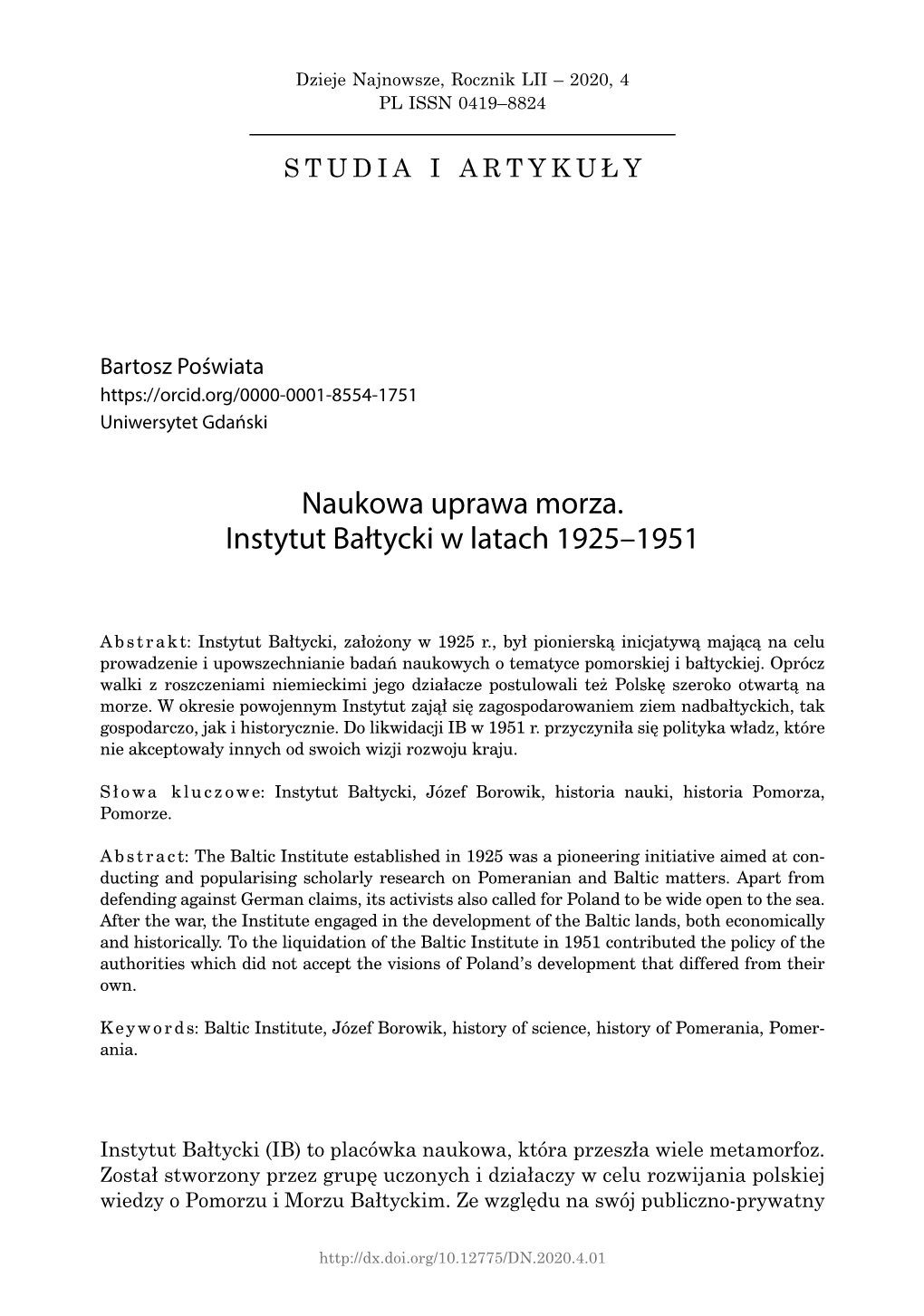 Dzieje Najnowsze, Rocznik LII – 2020, 4
PL ISSN 0419–8824

STUDIA I ARTYKUŁY

Bartosz Poświata
https://orcid.org/0000-0001-8554-1751
Uniwersytet Gdański

Naukowa uprawa morza.
Instytut Bałtycki w latach 1925–1951

Abstrakt: Instytut Bałtycki, założony w 1925 r., był pionierską inicjatywą mającą na celu prowadzenie i upowszechnianie badań naukowych o tematyce pomorskiej i bałtyckiej. Oprócz walki z roszczeniami niemieckimi jego działacze postulowali też Polskę szeroko otwartą na morze. W okresie powojennym Instytut zajął się zagospodarowaniem ziem nadbałtyckich, tak gospodarczo, jak i historycznie. Do likwidacji IB w 1951 r. przyczyniła się polityka władz, które nie akceptowały innych od swoich wizji rozwoju kraju.

Słowa kluczowe: Instytut Bałtycki, Józef Borowik, historia nauki, historia Pomorza, Pomorze.

Abstract: The Baltic Institute established in 1925 was a pioneering initiative aimed at conducting and popularising scholarly research on Pomeranian and Baltic matters. Apart from defending against German claims, its activists also called for Poland to be wide open to the sea. After the war, the Institute engaged in the development of the Baltic lands, both economically and historically. To the liquidation of the Baltic Institute in 1951 contributed the policy of the authorities which did not accept the visions of Poland's development that differed from their own.

Keywords: Baltic Institute, Józef Borowik, history of science, history of Pomerania, Pomerania.

Instytut Bałtycki (IB) to placówka naukowa, która przeszła wiele metamorfoz. Został stworzony przez grupę uczonych i działaczy w celu rozwijania polskiej wiedzy o Pomorzu i Morzu Bałtyckim. Ze względu na swój publiczno-prywatny

http://dx.doi.org/10.12775/DN.2020.4.01